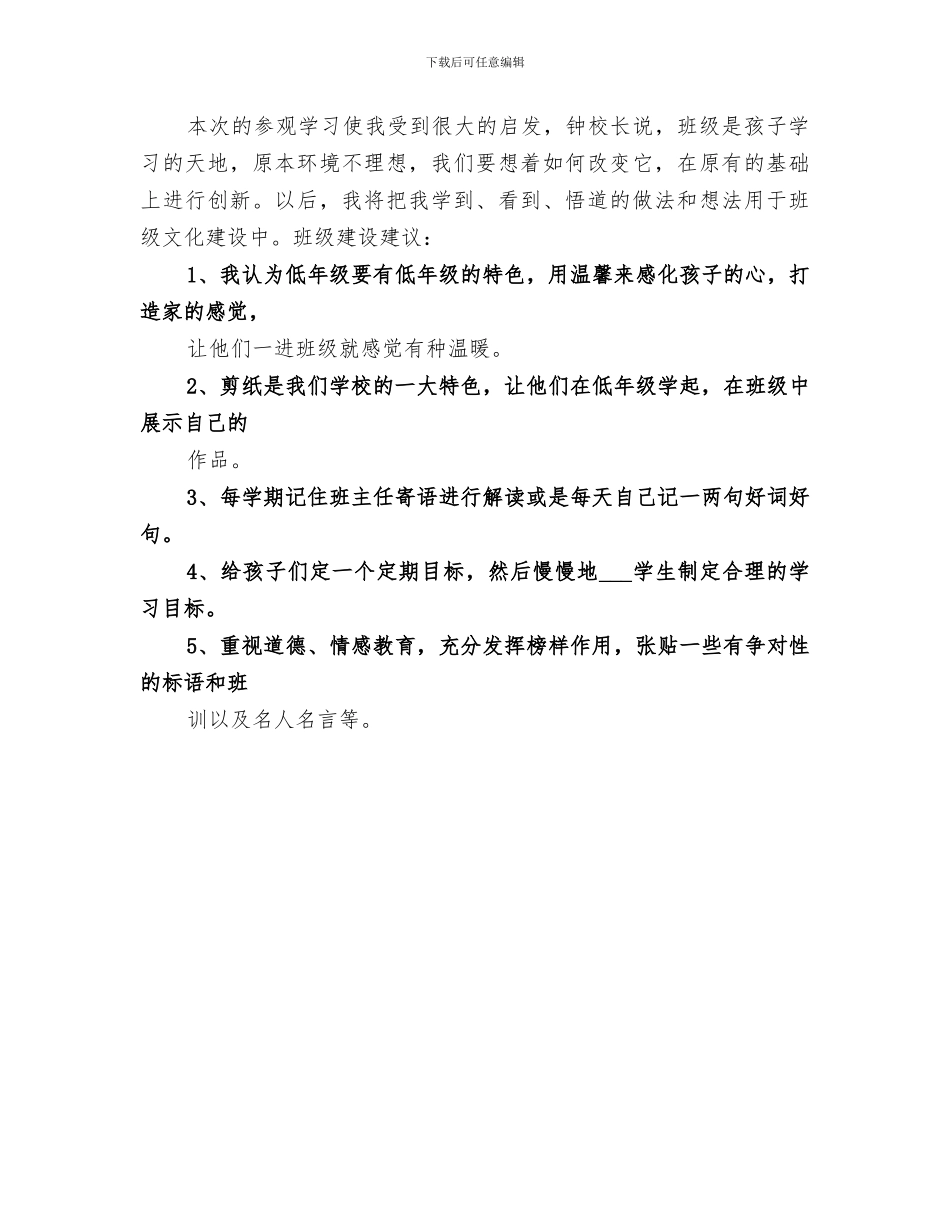 下载后可任意编辑

本次的参观学习使我受到很大的启发，钟校长说，班级是孩子学习的天地，原本环境不理想，我们要想着如何改变它，在原有的基础上进行创新。以后，我将把我学到、看到、悟道的做法和想法用于班级文化建设中。班级建设建议：

1、我认为低年级要有低年级的特色，用温馨来感化孩子的心，打造家的感觉，

让他们一进班级就感觉有种温暖。

2、剪纸是我们学校的一大特色，让他们在低年级学起，在班级中展示自己的

作品。

3、每学期记住班主任寄语进行解读或是每天自己记一两句好词好句。

4、给孩子们定一个定期目标，然后慢慢地___学生制定合理的学习目标。

5、重视道德、情感教育，充分发挥榜样作用，张贴一些有争对性的标语和班

训以及名人名言等。